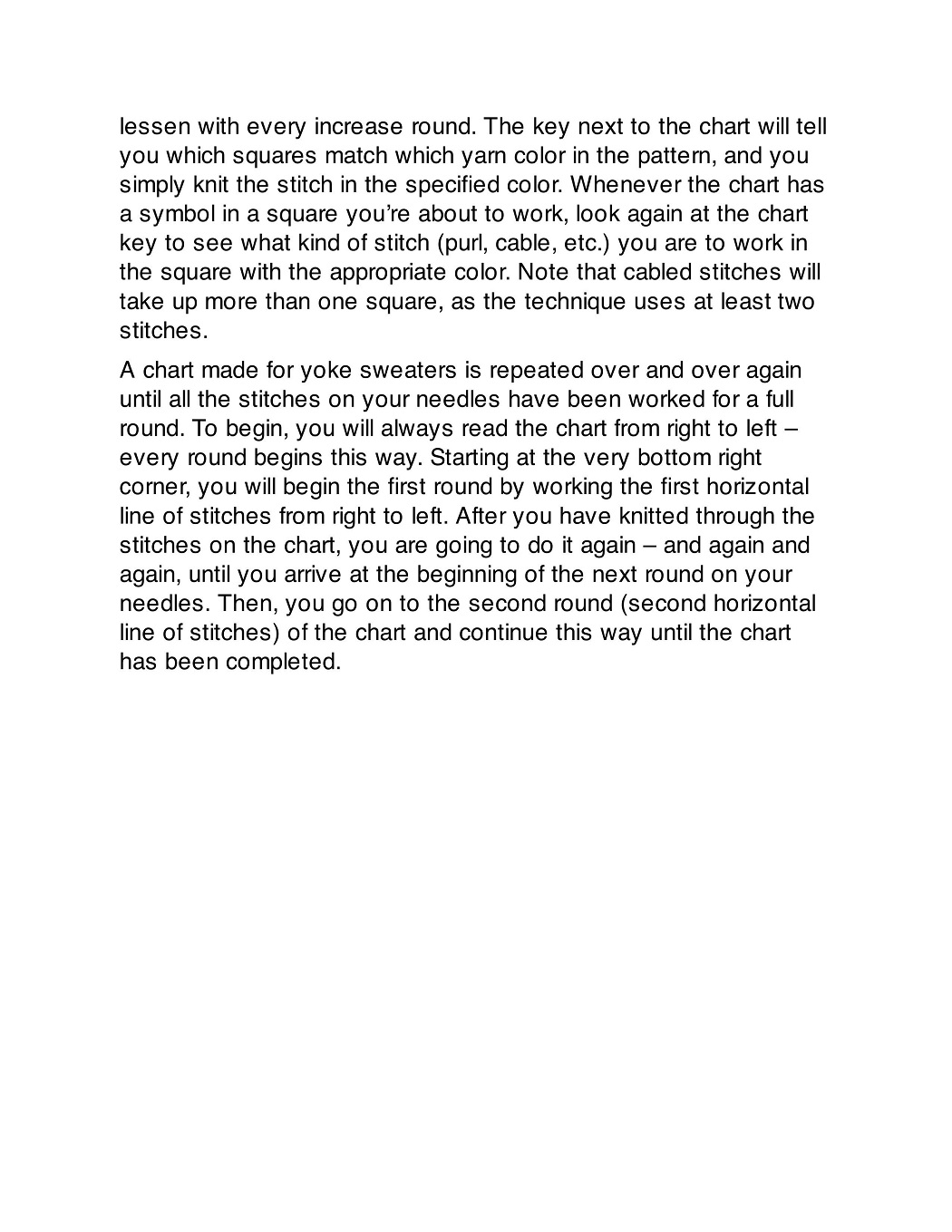 lessen with every increase round. The key next to the chart will tell you which squares match which yarn color in the pattern, and you simply knit the stitch in the specified color. Whenever the chart has a symbol in a square you're about to work, look again at the chart key to see what kind of stitch (purl, cable, etc.) you are to work in the square with the appropriate color. Note that cabled stitches will take up more than one square, as the technique uses at least two stitches.

A chart made for yoke sweaters is repeated over and over again until all the stitches on your needles have been worked for a full round. To begin, you will always read the chart from right to left – every round begins this way. Starting at the very bottom right corner, you will begin the first round by working the first horizontal line of stitches from right to left. After you have knitted through the stitches on the chart, you are going to do it again – and again and again, until you arrive at the beginning of the next round on your needles. Then, you go on to the second round (second horizontal line of stitches) of the chart and continue this way until the chart has been completed.